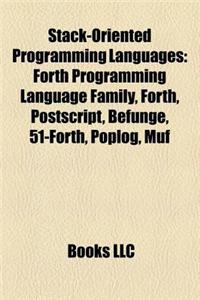 Stack-Oriented Programming Languages: Forth Programming Language Family, Forth, Postscript, Befunge, 51-Forth, Poplog, Muf

Books LLC